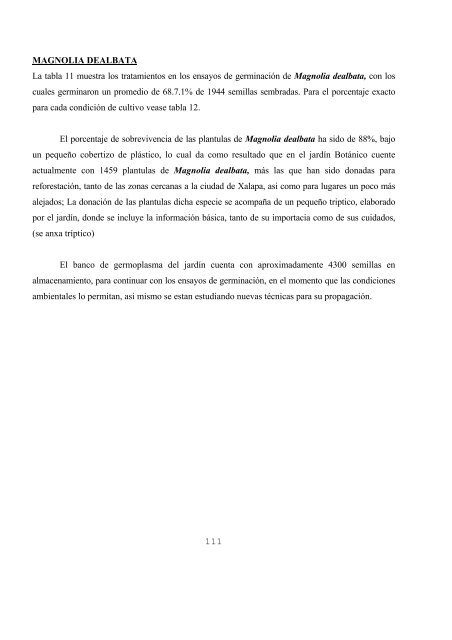 MAGNOLIA DEALBATA

La tabla 11 muestra los tratamientos en los ensayos de germinación de Magnolia dealbata, con los cuales germinaron un promedio de 68.7.1% de 1944 semillas sembradas. Para el porcentaje exacto para cada condición de cultivo vease tabla 12.

El porcentaje de sobrevivencia de las plantulas de Magnolia dealbata ha sido de 88%, bajo un pequeño cobertizo de plástico, lo cual da como resultado que en el jardín Botánico cuente actualmente con 1459 plantulas de Magnolia dealbata, más las que han sido donadas para reforestación, tanto de las zonas cercanas a la ciudad de Xalapa, asi como para lugares un poco más alejados; La donación de las plantulas dicha especie se acompaña de un pequeño tríptico, elaborado por el jardín, donde se incluye la información básica, tanto de su importacia como de sus cuidados, (se anxa tríptico)

El banco de germoplasma del jardín cuenta con aproximadamente 4300 semillas en almacenamiento, para continuar con los ensayos de germinación, en el momento que las condiciones ambientales lo permitan, asi mismo se estan estudiando nuevas técnicas para su propagación.

111